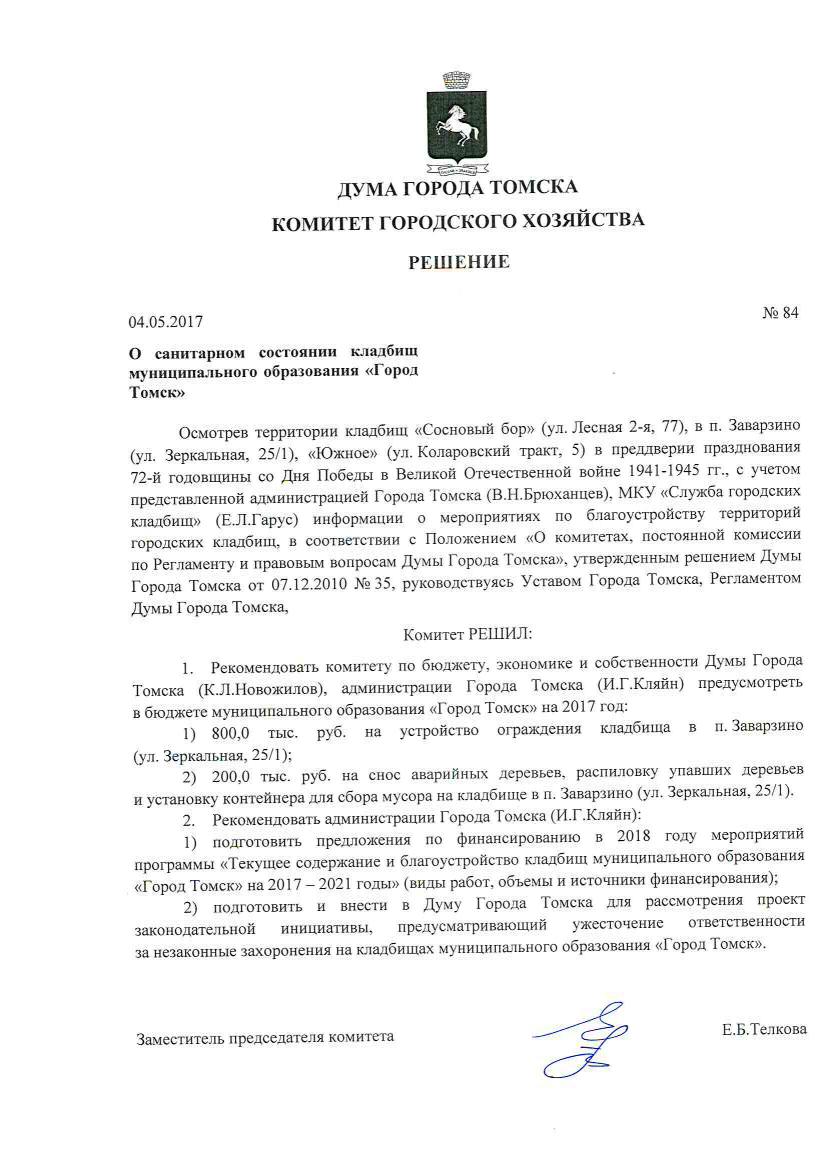 ДУМА ГОРОДА ТОМСКА
КОМИТЕТ ГОРОДСКОГО ХОЗЯЙСТВА

РЕШЕНИЕ

04.05.2017 № 84

О санитарном состоянии кладбищ муниципального образования «Город Томск»

Осмотрев территории кладбищ «Сосновый бор» (ул. Лесная 2-я, 77), в п. Заварзино (ул. Зеркальная, 25/1), «Южное» (ул. Коларовский тракт, 5) в преддверии празднования 72-й годовщины со Дня Победы в Великой Отечественной войне 1941-1945 гг., с учетом представленной администрацией Города Томска (В.Н.Брюханцев), МКУ «Служба городских кладбищ» (Е.Л.Гарус) информации о мероприятиях по благоустройству территорий городских кладбищ, в соответствии с Положением «О комитетах, постоянной комиссии по Регламенту и правовым вопросам Думы Города Томска», утвержденным решением Думы Города Томска от 07.12.2010 № 35, руководствуясь Уставом Города Томска, Регламентом Думы Города Томска,

Комитет РЕШИЛ:

1. Рекомендовать комитету по бюджету, экономике и собственности Думы Города Томска (К.Л.Новожилов), администрации Города Томска (И.Г.Кляйн) предусмотреть в бюджете муниципального образования «Город Томск» на 2017 год:

1) 800,0 тыс. руб. на устройство ограждения кладбища в п. Заварзино (ул. Зеркальная, 25/1);

2) 200,0 тыс. руб. на снос аварийных деревьев, распиловку упавших деревьев и установку контейнера для сбора мусора на кладбище в п. Заварзино (ул. Зеркальная, 25/1).

2. Рекомендовать администрации Города Томска (И.Г.Кляйн):

1) подготовить предложения по финансированию в 2018 году мероприятий программы «Текущее содержание и благоустройство кладбищ муниципального образования «Город Томск» на 2017 – 2021 годы» (виды работ, объемы и источники финансирования);

2) подготовить и внести в Думу Города Томска для рассмотрения проект законодательной инициативы, предусматривающий ужесточение ответственности за незаконные захоронения на кладбищах муниципального образования «Город Томск».

Заместитель председателя комитета Е.Б.Телкова